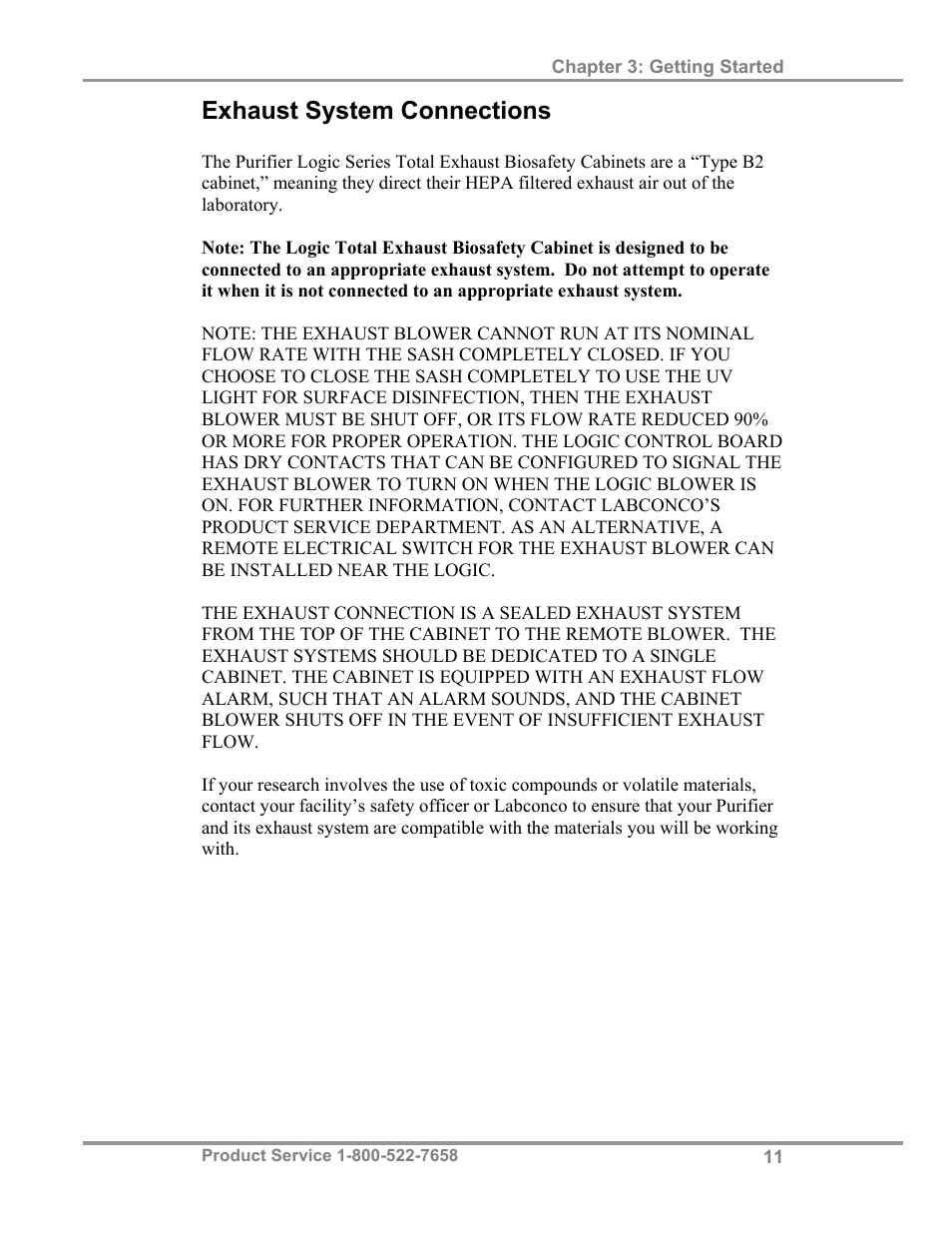 Chapter 3: Getting Started

Exhaust System Connections

The Purifier Logic Series Total Exhaust Biosafety Cabinets are a “Type B2 cabinet,” meaning they direct their HEPA filtered exhaust air out of the laboratory.

Note: The Logic Total Exhaust Biosafety Cabinet is designed to be connected to an appropriate exhaust system. Do not attempt to operate it when it is not connected to an appropriate exhaust system.

NOTE: THE EXHAUST BLOWER CANNOT RUN AT ITS NOMINAL FLOW RATE WITH THE SASH COMPLETELY CLOSED. IF YOU CHOOSE TO CLOSE THE SASH COMPLETELY TO USE THE UV LIGHT FOR SURFACE DISINFECTION, THEN THE EXHAUST BLOWER MUST BE SHUT OFF, OR ITS FLOW RATE REDUCED 90% OR MORE FOR PROPER OPERATION. THE LOGIC CONTROL BOARD HAS DRY CONTACTS THAT CAN BE CONFIGURED TO SIGNAL THE EXHAUST BLOWER TO TURN ON WHEN THE LOGIC BLOWER IS ON. FOR FURTHER INFORMATION, CONTACT LABCONCO’S PRODUCT SERVICE DEPARTMENT. AS AN ALTERNATIVE, A REMOTE ELECTRICAL SWITCH FOR THE EXHAUST BLOWER CAN BE INSTALLED NEAR THE LOGIC.

THE EXHAUST CONNECTION IS A SEALED EXHAUST SYSTEM FROM THE TOP OF THE CABINET TO THE REMOTE BLOWER. THE EXHAUST SYSTEMS SHOULD BE DEDICATED TO A SINGLE CABINET. THE CABINET IS EQUIPPED WITH AN EXHAUST FLOW ALARM, SUCH THAT AN ALARM SOUNDS, AND THE CABINET BLOWER SHUTS OFF IN THE EVENT OF INSUFFICIENT EXHAUST FLOW.

If your research involves the use of toxic compounds or volatile materials, contact your facility’s safety officer or Labconco to ensure that your Purifier and its exhaust system are compatible with the materials you will be working with.

Product Service 1-800-522-7658
11